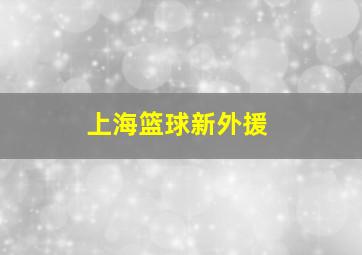 上海篮球新外援